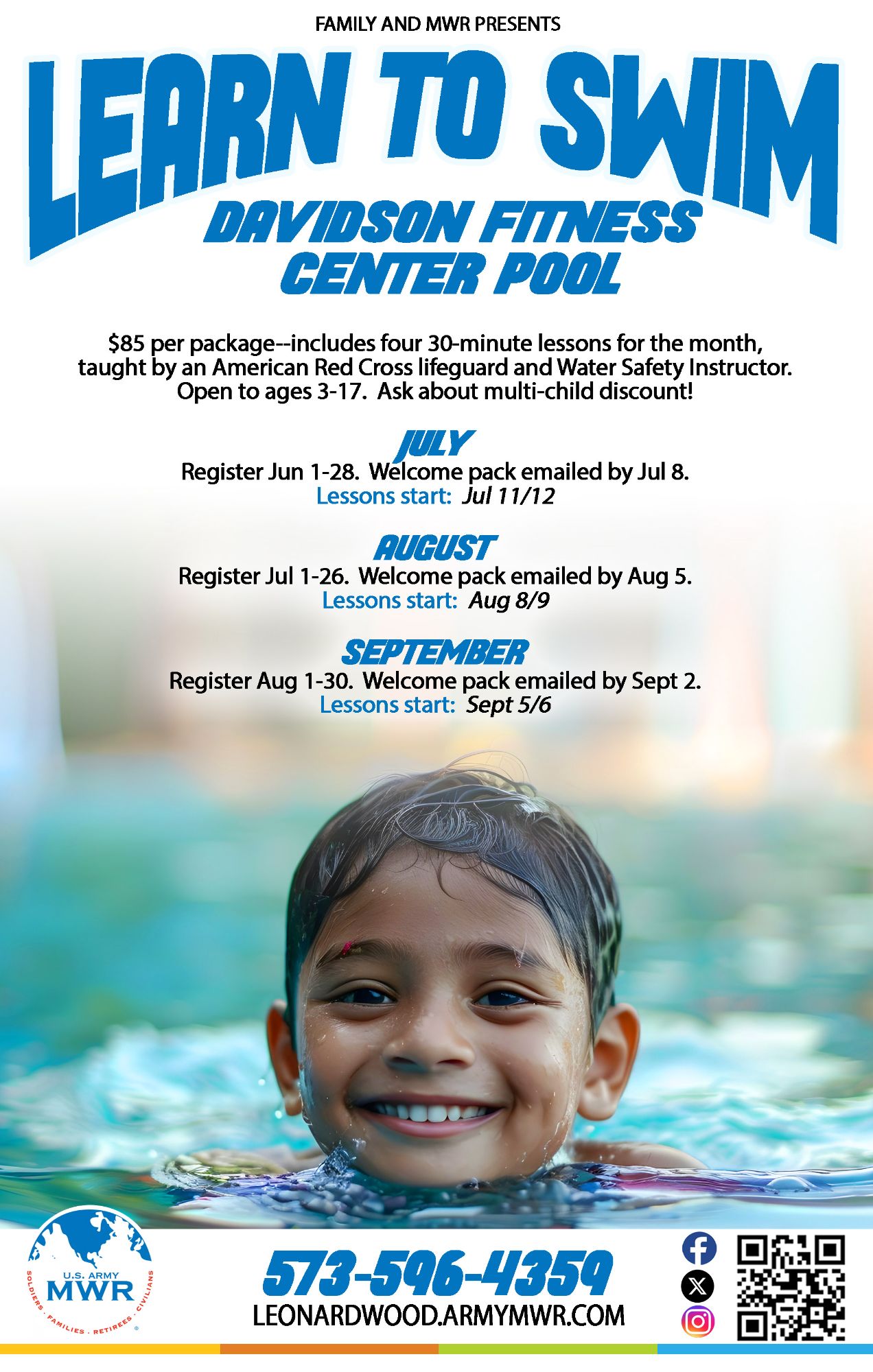 FAMILY AND MWR PRESENTS

LEARN TO SWIM

DAVIDSON FITNESS CENTER POOL

$85 per package--includes four 30-minute lessons for the month, taught by an American Red Cross lifeguard and Water Safety Instructor. Open to ages 3-17. Ask about multi-child discount!

JULY
Register Jun 1-28. Welcome pack emailed by Jul 8.
Lessons start: Jul 11/12

AUGUST
Register Jul 1-26. Welcome pack emailed by Aug 5.
Lessons start: Aug 8/9

SEPTEMBER
Register Aug 1-30. Welcome pack emailed by Sept 2.
Lessons start: Sept 5/6

U.S. ARMY
MWR
SOLDIERS · FAMILIES · RETIREES · CIVILIANS

573-596-4359
LEONARDWOOD.ARMYMWR.COM